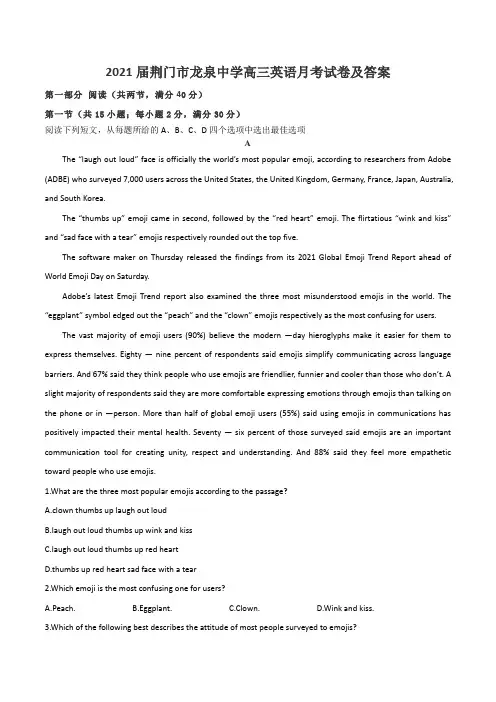 2021 届荆门市龙泉中学高三英语月考试卷及答案

第一部分 阅读（共两节，满分 40 分）

第一节（共 15 小题；每小题 2 分，满分 30 分）

阅读下列短文，从每题所给的 A、B、C、D 四个选项中选出最佳选项

A

The "laugh out loud" face is officially the world's most popular emoji, according to researchers from Adobe (ADBE) who surveyed 7,000 users across the United States, the United Kingdom, Germany, France, Japan, Australia, and South Korea.

The "thumbs up" emoji came in second, followed by the "red heart" emoji. The flirtatious "wink and kiss" and "sad face with a tear" emojis respectively rounded out the top five.

The software maker on Thursday released the findings from its 2021 Global Emoji Trend Report ahead of World Emoji Day on Saturday.

Adobe's latest Emoji Trend report also examined the three most misunderstood emojis in the world. The "eggplant" symbol edged out the "peach" and the "clown" emojis respectively as the most confusing for users.

The vast majority of emoji users (90%) believe the modern —day hieroglyphs make it easier for them to express themselves. Eighty — nine percent of respondents said emojis simplify communicating across language barriers. And 67% said they think people who use emojis are friendlier, funnier and cooler than those who don't. A slight majority of respondents said they are more comfortable expressing emotions through emojis than talking on the phone or in —person. More than half of global emoji users (55%) said using emojis in communications has positively impacted their mental health. Seventy — six percent of those surveyed said emojis are an important communication tool for creating unity, respect and understanding. And 88% said they feel more empathetic toward people who use emojis.

1.What are the three most popular emojis according to the passage?

A.clown thumbs up laugh out loud

B.laugh out loud thumbs up wink and kiss

C.laugh out loud thumbs up red heart

D.thumbs up red heart sad face with a tear

2.Which emoji is the most confusing one for users?

A.Peach. B.Eggplant. C.Clown. D.Wink and kiss.

3.Which of the following best describes the attitude of most people surveyed to emojis?